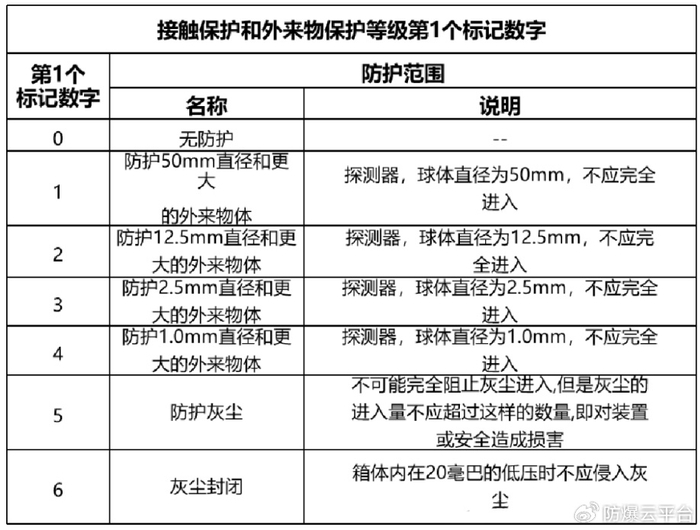 接触保护和外来物保护等级第1个标记数字

| 第1个标记数字 | 防护范围 | |
|---|---|---|
| | 名称 | 说明 |
| 0 | 无防护 | -- |
| 1 | 防护50mm直径和更大的外来物体 | 探测器，球体直径为50mm，不应完全进入 |
| 2 | 防护12.5mm直径和更大的外来物体 | 探测器，球体直径为12.5mm，不应完全进入 |
| 3 | 防护2.5mm直径和更大的外来物体 | 探测器，球体直径为2.5mm，不应完全进入 |
| 4 | 防护1.0mm直径和更大的外来物体 | 探测器，球体直径为1.0mm，不应完全进入 |
| 5 | 防护灰尘 | 不可能完全阻止灰尘进入,但是灰尘的进入量不应超过这样的数量,即对装置或安全造成损害 |
| 6 | 灰尘封闭 | 箱体内在20毫巴的低压时不应侵入灰尘 |

防爆云平台